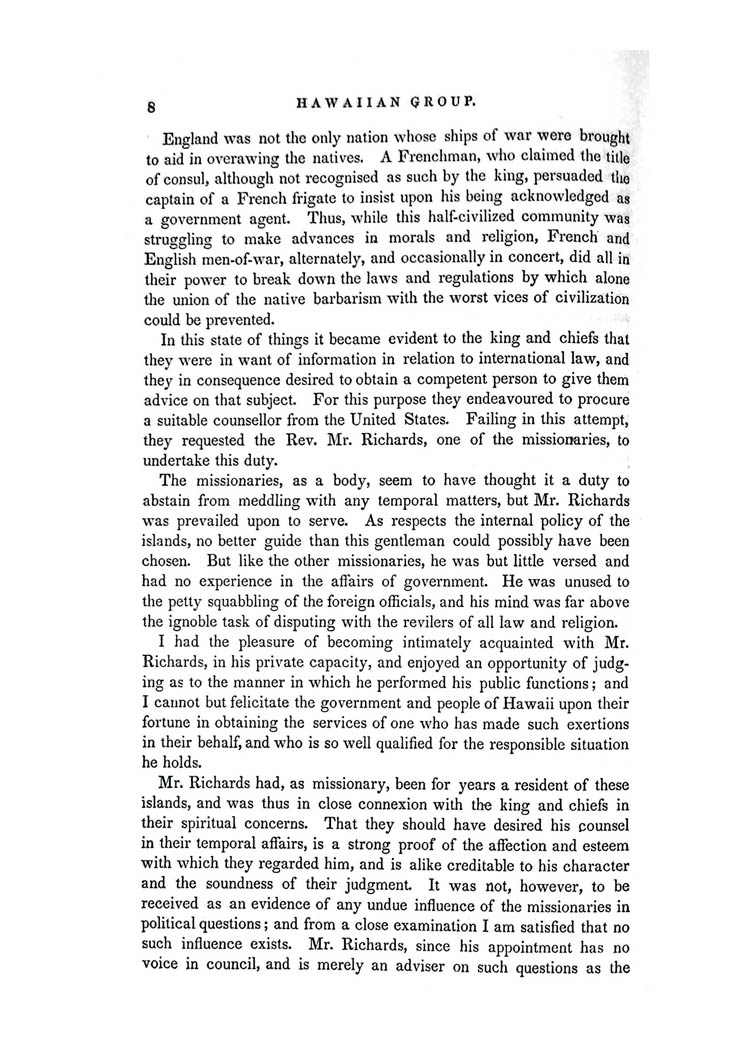 8 HAWAIIAN GROUP.

England was not the only nation whose ships of war were brought to aid in overawing the natives. A Frenchman, who claimed the title of consul, although not recognised as such by the king, persuaded the captain of a French frigate to insist upon his being acknowledged as a government agent. Thus, while this half-civilized community was struggling to make advances in morals and religion, French and English men-of-war, alternately, and occasionally in concert, did all in their power to break down the laws and regulations by which alone the union of the native barbarism with the worst vices of civilization could be prevented.

In this state of things it became evident to the king and chiefs that they were in want of information in relation to international law, and they in consequence desired to obtain a competent person to give them advice on that subject. For this purpose they endeavoured to procure a suitable counsellor from the United States. Failing in this attempt, they requested the Rev. Mr. Richards, one of the missionaries, to undertake this duty.

The missionaries, as a body, seem to have thought it a duty to abstain from meddling with any temporal matters, but Mr. Richards was prevailed upon to serve. As respects the internal policy of the islands, no better guide than this gentleman could possibly have been chosen. But like the other missionaries, he was but little versed and had no experience in the affairs of government. He was unused to the petty squabbling of the foreign officials, and his mind was far above the ignoble task of disputing with the revilers of all law and religion.

I had the pleasure of becoming intimately acquainted with Mr. Richards, in his private capacity, and enjoyed an opportunity of judging as to the manner in which he performed his public functions; and I cannot but felicitate the government and people of Hawaii upon their fortune in obtaining the services of one who has made such exertions in their behalf, and who is so well qualified for the responsible situation he holds.

Mr. Richards had, as missionary, been for years a resident of these islands, and was thus in close connexion with the king and chiefs in their spiritual concerns. That they should have desired his counsel in their temporal affairs, is a strong proof of the affection and esteem with which they regarded him, and is alike creditable to his character and the soundness of their judgment. It was not, however, to be received as an evidence of any undue influence of the missionaries in political questions; and from a close examination I am satisfied that no such influence exists. Mr. Richards, since his appointment has no voice in council, and is merely an adviser on such questions as the